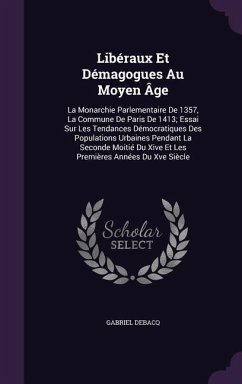 Libéraux Et Démagogues Au Moyen Âge

La Monarchie Parlementaire De 1357, La Commune De Paris De 1413; Essai Sur Les Tendances Démocratiques Des Populations Urbaines Pendant La Seconde Moitié Du Xive Et Les Premières Années Du Xve Siècle

Scholar SELECT

GABRIEL DEBACQ